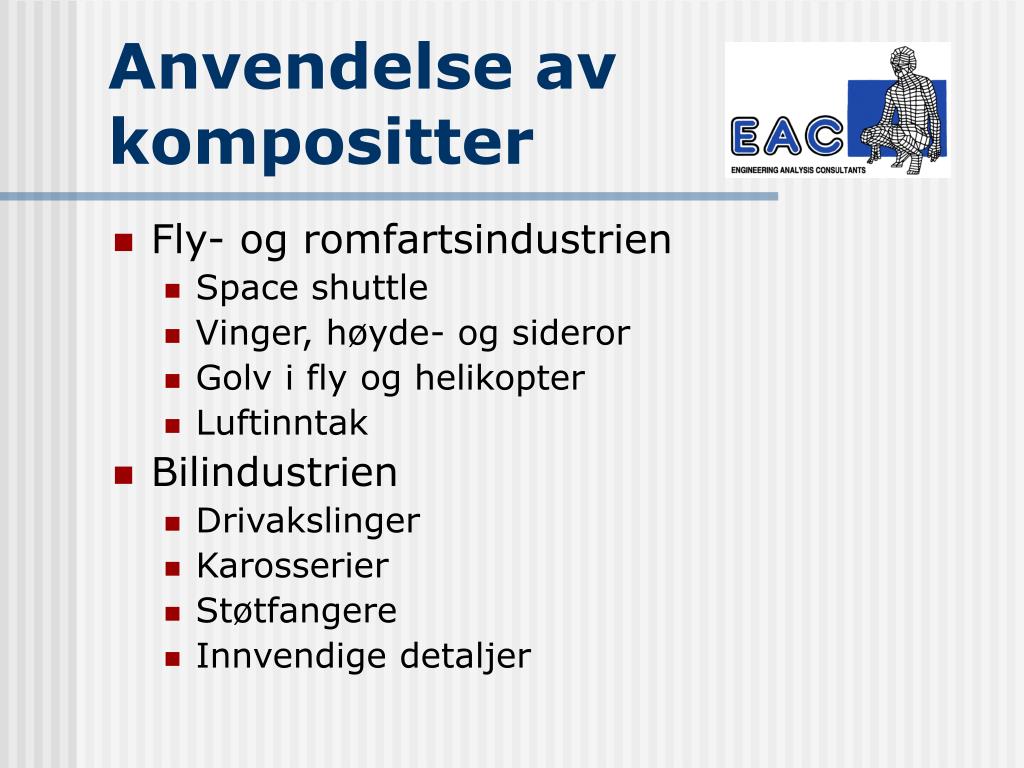 Anvendelse av kompositter

EAC
ENGINEERING ANALYSIS CONSULTANTS

- Fly- og romfartsindustrien
  - Space shuttle
  - Vinger, høyde- og sideror
  - Golv i fly og helikopter
  - Luftinntak
- Bilindustrien
  - Drivakslinger
  - Karosserier
  - Støtfangere
  - Innvendige detaljer